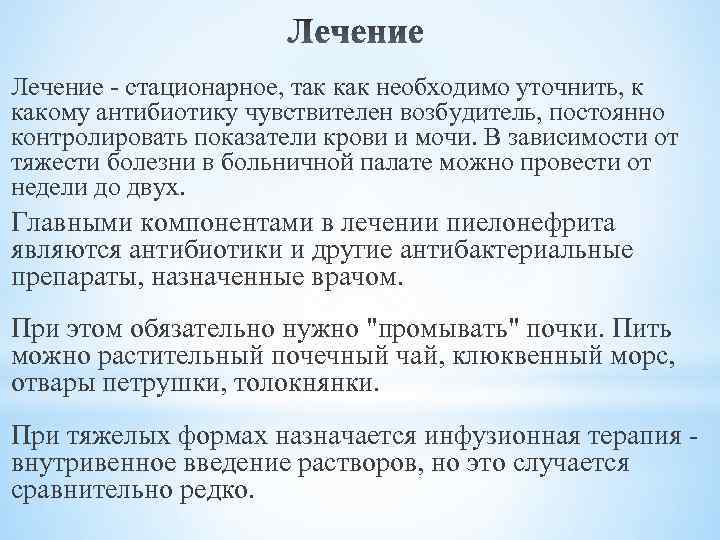 Лечение

Лечение - стационарное, так как необходимо уточнить, к какому антибиотику чувствителен возбудитель, постоянно контролировать показатели крови и мочи. В зависимости от тяжести болезни в больничной палате можно провести от недели до двух.

Главными компонентами в лечении пиелонефрита являются антибиотики и другие антибактериальные препараты, назначенные врачом.

При этом обязательно нужно "промывать" почки. Пить можно растительный почечный чай, клюквенный морс, отвары петрушки, толокнянки.

При тяжелых формах назначается инфузионная терапия - внутривенное введение растворов, но это случается сравнительно редко.